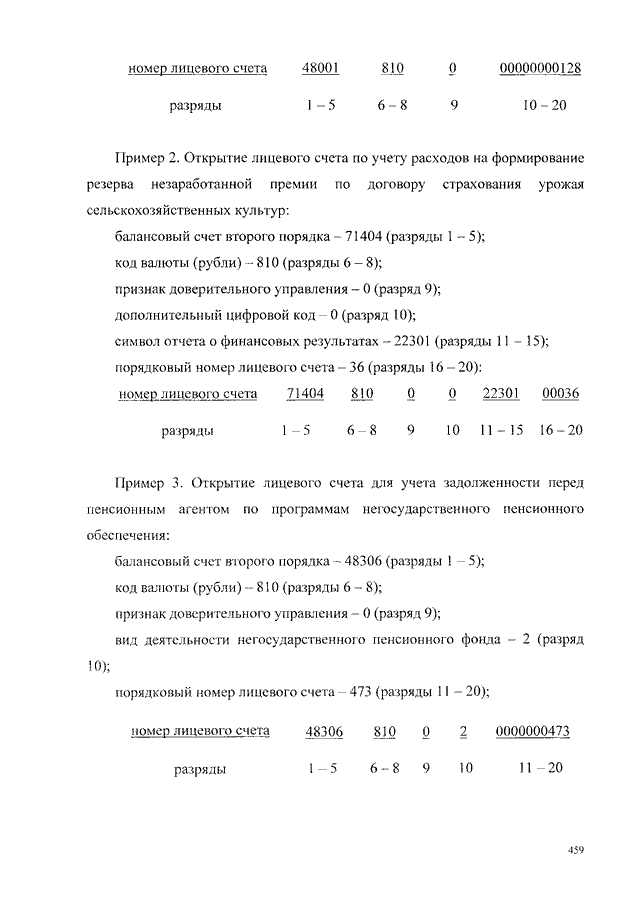 | номер лицевого счета | 48001 | 810 | 0 | 00000000128 |
|---|---|---|---|---|
| разряды | 1 – 5 | 6 – 8 | 9 | 10 – 20 |

Пример 2. Открытие лицевого счета по учету расходов на формирование резерва незаработанной премии по договору страхования урожая сельскохозяйственных культур:

балансовый счет второго порядка – 71404 (разряды 1 – 5);

код валюты (рубли) – 810 (разряды 6 – 8);

признак доверительного управления – 0 (разряд 9);

дополнительный цифровой код – 0 (разряд 10);

символ отчета о финансовых результатах – 22301 (разряды 11 – 15);

порядковый номер лицевого счета – 36 (разряды 16 – 20):

| номер лицевого счета | 71404 | 810 | 0 | 0 | 22301 | 00036 |
|---|---|---|---|---|---|---|
| разряды | 1 – 5 | 6 – 8 | 9 | 10 | 11 – 15 | 16 – 20 |

Пример 3. Открытие лицевого счета для учета задолженности перед пенсионным агентом по программам негосударственного пенсионного обеспечения:

балансовый счет второго порядка – 48306 (разряды 1 – 5);

код валюты (рубли) – 810 (разряды 6 – 8);

признак доверительного управления – 0 (разряд 9);

вид деятельности негосударственного пенсионного фонда – 2 (разряд 10);

порядковый номер лицевого счета – 473 (разряды 11 – 20);

| номер лицевого счета | 48306 | 810 | 0 | 2 | 0000000473 |
|---|---|---|---|---|---|
| разряды | 1 – 5 | 6 – 8 | 9 | 10 | 11 – 20 |

459